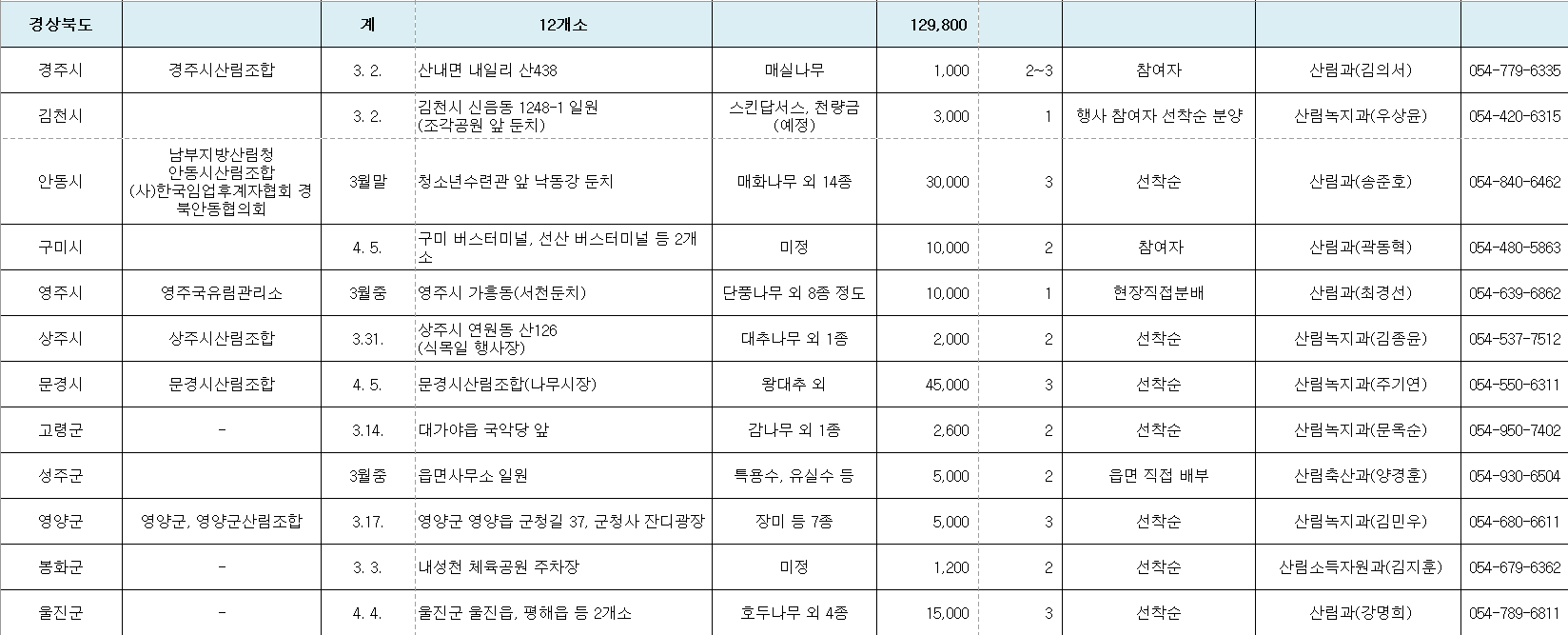 | 경상북도 | | 계 | 12개소 | | 129,800 | | | | |
|---|---|---|---|---|---|---|---|---|---|
| 경주시 | 경주시산림조합 | 3. 2. | 산내면 내일리 산438 | 매실나무 | 1,000 | 2~3 | 참여자 | 산림과(김의서) | 054-779-6335 |
| 김천시 | | 3. 2. | 김천시 신음동 1248-1 일원 (조각공원 앞 둔치) | 스킨답서스, 천량금 (예정) | 3,000 | 1 | 행사 참여자 선착순 분양 | 산림녹지과(우상윤) | 054-420-6315 |
| 안동시 | 남부지방산림청 안동시산림조합 (사)한국임업후계자협회 경북안동협의회 | 3월말 | 청소년수련관 앞 낙동강 둔치 | 매화나무 외 14종 | 30,000 | 3 | 선착순 | 산림과(송준호) | 054-840-6462 |
| 구미시 | | 4. 5. | 구미 버스터미널, 선산 버스터미널 등 2개소 | 미정 | 10,000 | 2 | 참여자 | 산림과(곽동혁) | 054-480-5863 |
| 영주시 | 영주국유림관리소 | 3월중 | 영주시 가흥동(서천둔치) | 단풍나무 외 8종 정도 | 10,000 | 1 | 현장직접분배 | 산림과(최경선) | 054-639-6862 |
| 상주시 | 상주시산림조합 | 3.31. | 상주시 연원동 산126 (식목일 행사장) | 대추나무 외 1종 | 2,000 | 2 | 선착순 | 산림녹지과(김종윤) | 054-537-7512 |
| 문경시 | 문경시산림조합 | 4. 5. | 문경시산림조합(나무시장) | 왕대추 외 | 45,000 | 3 | 선착순 | 산림녹지과(주기연) | 054-550-6311 |
| 고령군 | - | 3.14. | 대가야읍 국악당 앞 | 감나무 외 1종 | 2,600 | 2 | 선착순 | 산림녹지과(문옥순) | 054-950-7402 |
| 성주군 | | 3월중 | 읍면사무소 일원 | 특용수, 유실수 등 | 5,000 | 2 | 읍면 직접 배부 | 산림축산과(양경훈) | 054-930-6504 |
| 영양군 | 영양군, 영양군산림조합 | 3.17. | 영양군 영양읍 군청길 37, 군청사 잔디광장 | 장미 등 7종 | 5,000 | 3 | 선착순 | 산림녹지과(김민우) | 054-680-6611 |
| 봉화군 | - | 3. 3. | 내성천 체육공원 주차장 | 미정 | 1,200 | 2 | 선착순 | 산림소득자원과(김지훈) | 054-679-6362 |
| 울진군 | - | 4. 4. | 울진군 울진읍, 평해읍 등 2개소 | 호두나무 외 4종 | 15,000 | 3 | 선착순 | 산림과(강명희) | 054-789-6811 |